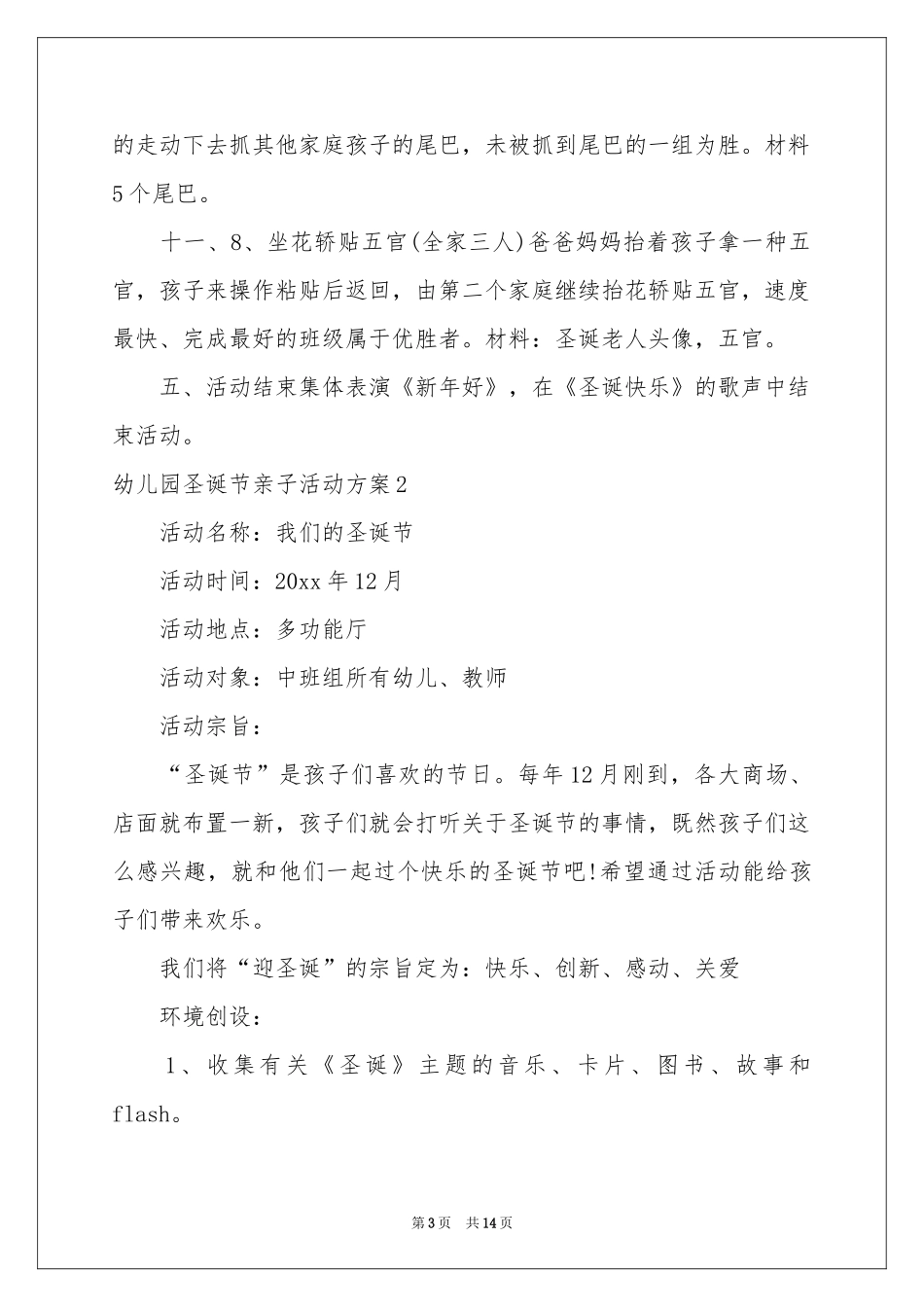 的走动下去抓其他家庭孩子的尾巴，未被抓到尾巴的一组为胜。材料5个尾巴。

十一、8、坐花轿贴五官(全家三人)爸爸妈妈抬着孩子拿一种五官，孩子来操作粘贴后返回，由第二个家庭继续抬花轿贴五官，速度最快、完成最好的班级属于优胜者。材料：圣诞老人头像，五官。

五、活动结束集体表演《新年好》，在《圣诞快乐》的歌声中结束活动。

幼儿园圣诞节亲子活动方案2

活动名称：我们的圣诞节

活动时间：20xx年12月

活动地点：多功能厅

活动对象：中班组所有幼儿、教师

活动宗旨：

“圣诞节”是孩子们喜欢的节日。每年12月刚到，各大商场、店面就布置一新，孩子们就会打听关于圣诞节的事情，既然孩子们这么感兴趣，就和他们一起过个快乐的圣诞节吧!希望通过活动能给孩子们带来欢乐。

我们将“迎圣诞”的宗旨定为：快乐、创新、感动、关爱

环境创设：

1、收集有关《圣诞》主题的音乐、卡片、图书、故事和flash。

第3页 共14页